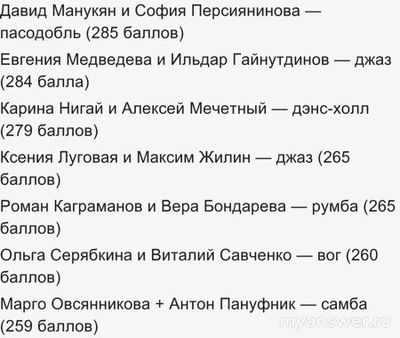 Давид Манукян и София Персиянинова — пасодобль (285 баллов)

Евгения Медведева и Ильдар Гайнутдинов — джаз (284 балла)

Карина Нигай и Алексей Мечетный — дэнс-холл (279 баллов)

Ксения Луговая и Максим Жилин — джаз (265 баллов)

Роман Каграманов и Вера Бондарева — румба (265 баллов)

Ольга Серябкина и Виталий Савченко — вог (260 баллов)

Марго Овсянникова + Антон Пануфник — самба (259 баллов)

myanswer.ru